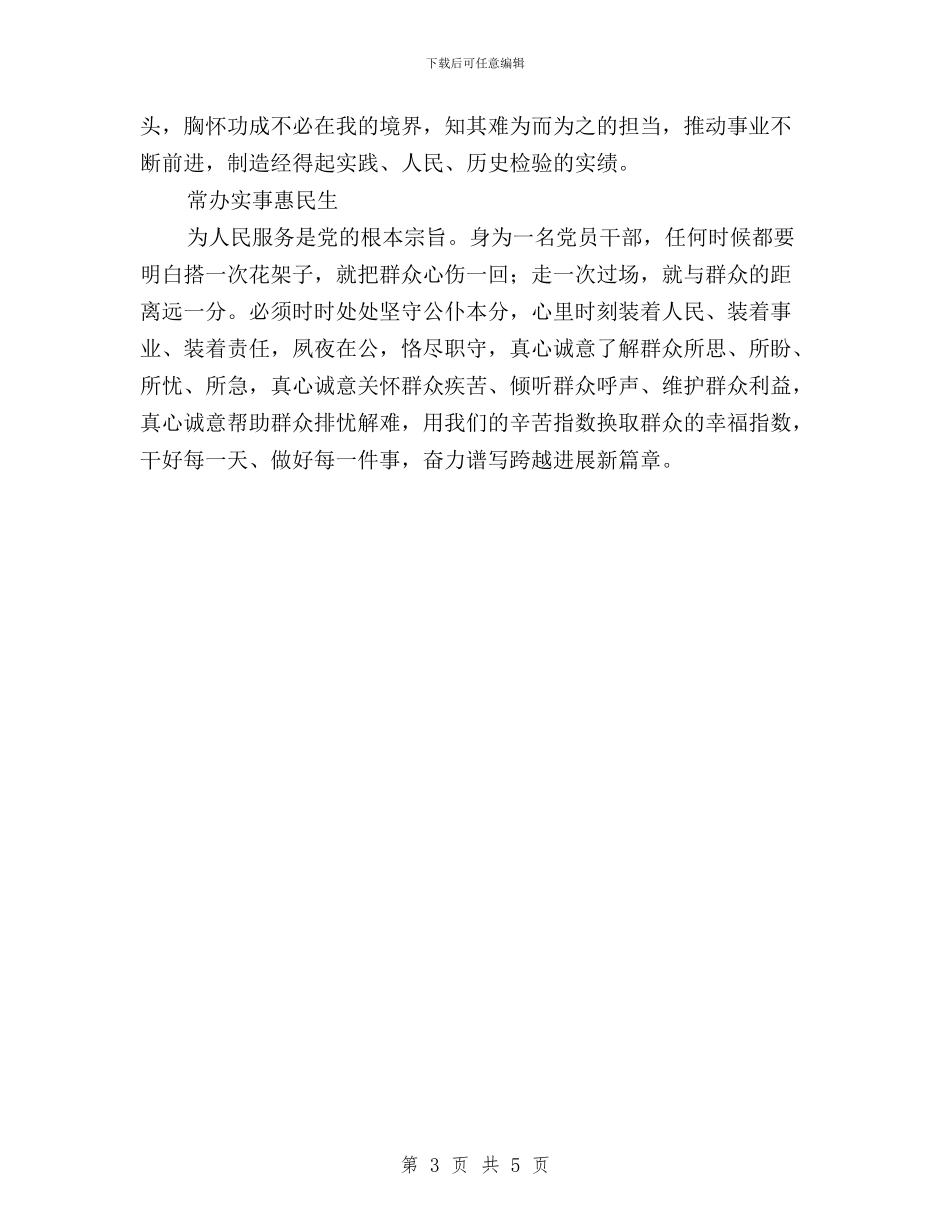 下载后可任意编辑

头，胸怀功成不必在我的境界，知其难为而为之的担当，推动事业不断前进，制造经得起实践、人民、历史检验的实绩。

常办实事惠民生

为人民服务是党的根本宗旨。身为一名党员干部，任何时候都要明白搭一次花架子，就把群众心伤一回；走一次过场，就与群众的距离远一分。必须时时处处坚守公仆本分，心里时刻装着人民、装着事业、装着责任，夙夜在公，恪尽职守，真心诚意了解群众所思、所盼、所忧、所急，真心诚意关怀群众疾苦、倾听群众呼声、维护群众利益，真心诚意帮助群众排忧解难，用我们的辛苦指数换取群众的幸福指数，干好每一天、做好每一件事，奋力谱写跨越进展新篇章。

第 3 页 共 5 页